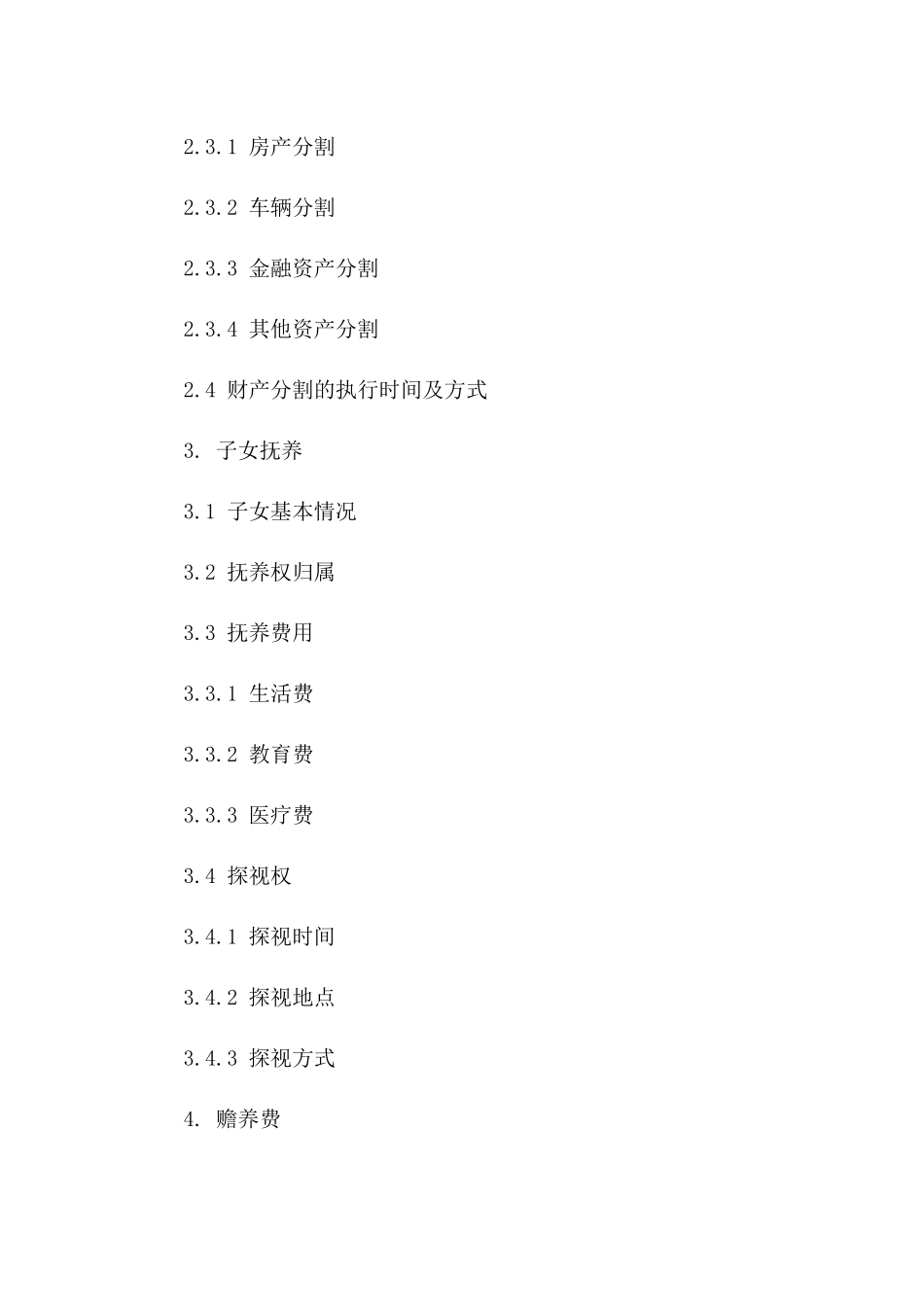 2.3.1 房产分割

2.3.2 车辆分割

2.3.3 金融资产分割

2.3.4 其他资产分割

2.4 财产分割的执行时间及方式

3. 子女抚养

3.1 子女基本情况

3.2 抚养权归属

3.3 抚养费用

3.3.1 生活费

3.3.2 教育费

3.3.3 医疗费

3.4 探视权

3.4.1 探视时间

3.4.2 探视地点

3.4.3 探视方式

4. 赡养费